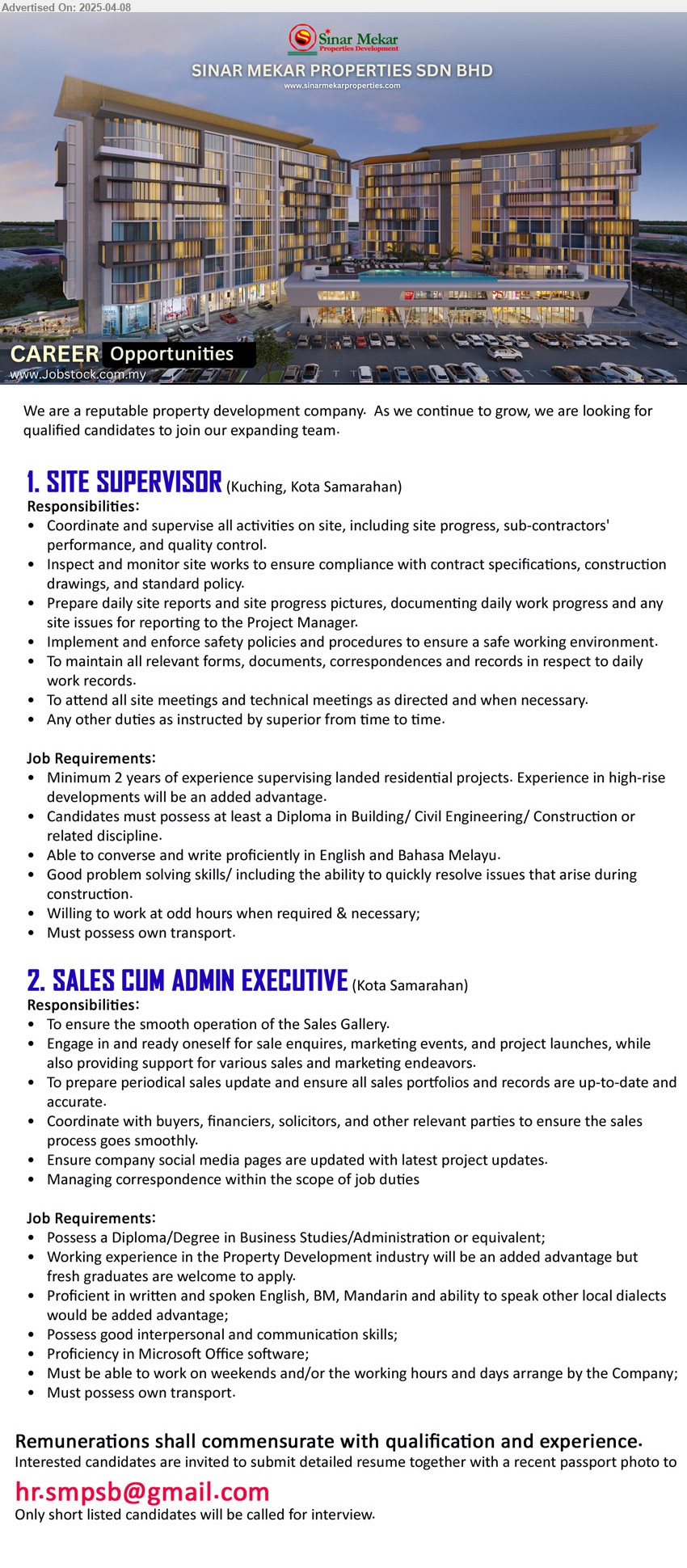 Advertised On: 2025-04-08

Sinar Mekar
Properties Development

SINAR MEKAR PROPERTIES SDN BHD
www.sinarmekarproperties.com

CAREER Opportunities
www.Jobstock.com.my

We are a reputable property development company. As we continue to grow, we are looking for qualified candidates to join our expanding team.

1. SITE SUPERVISOR (Kuching, Kota Samarahan)
Responsibilities:
• Coordinate and supervise all activities on site, including site progress, sub-contractors' performance, and quality control.
• Inspect and monitor site works to ensure compliance with contract specifications, construction drawings, and standard policy.
• Prepare daily site reports and site progress pictures, documenting daily work progress and any site issues for reporting to the Project Manager.
• Implement and enforce safety policies and procedures to ensure a safe working environment.
• To maintain all relevant forms, documents, correspondences and records in respect to daily work records.
• To attend all site meetings and technical meetings as directed and when necessary.
• Any other duties as instructed by superior from time to time.

Job Requirements:
• Minimum 2 years of experience supervising landed residential projects. Experience in high-rise developments will be an added advantage.
• Candidates must possess at least a Diploma in Building/ Civil Engineering/ Construction or related discipline.
• Able to converse and write proficiently in English and Bahasa Melayu.
• Good problem solving skills/ including the ability to quickly resolve issues that arise during construction.
• Willing to work at odd hours when required & necessary;
• Must possess own transport.

2. SALES CUM ADMIN EXECUTIVE (Kota Samarahan)
Responsibilities:
• To ensure the smooth operation of the Sales Gallery.
• Engage in and ready oneself for sale enquires, marketing events, and project launches, while also providing support for various sales and marketing endeavors.
• To prepare periodical sales update and ensure all sales portfolios and records are up-to-date and accurate.
• Coordinate with buyers, financiers, solicitors, and other relevant parties to ensure the sales process goes smoothly.
• Ensure company social media pages are updated with latest project updates.
• Managing correspondence within the scope of job duties

Job Requirements:
• Possess a Diploma/Degree in Business Studies/Administration or equivalent;
• Working experience in the Property Development industry will be an added advantage but fresh graduates are welcome to apply.
• Proficient in written and spoken English, BM, Mandarin and ability to speak other local dialects would be added advantage;
• Possess good interpersonal and communication skills;
• Proficiency in Microsoft Office software;
• Must be able to work on weekends and/or the working hours and days arrange by the Company;
• Must possess own transport.

Remunerations shall commensurate with qualification and experience.
Interested candidates are invited to submit detailed resume together with a recent passport photo to
hr.smpsb@gmail.com
Only short listed candidates will be called for interview.